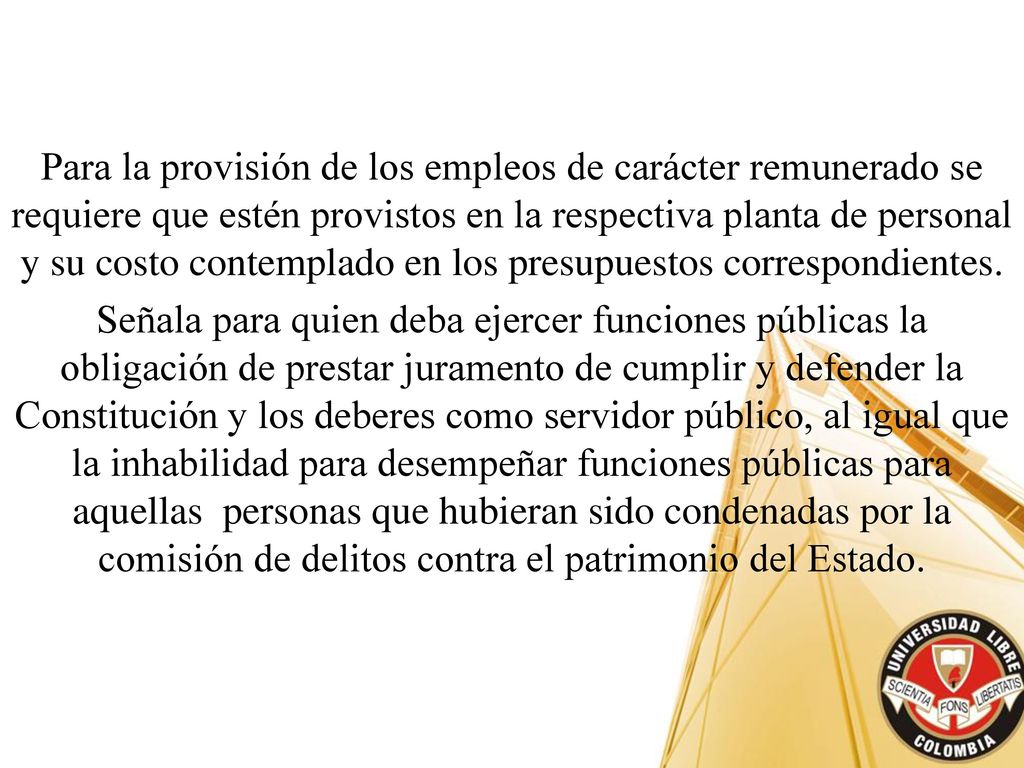 Para la provisión de los empleos de carácter remunerado se requiere que estén provistos en la respectiva planta de personal y su costo contemplado en los presupuestos correspondientes.

Señala para quien deba ejercer funciones públicas la obligación de prestar juramento de cumplir y defender la Constitución y los deberes como servidor público, al igual que la inhabilidad para desempeñar funciones públicas para aquellas personas que hubieran sido condenadas por la comisión de delitos contra el patrimonio del Estado.

UNIVERSIDAD LIBRE
SCIENTIA FONS LIBERTATIS
COLOMBIA